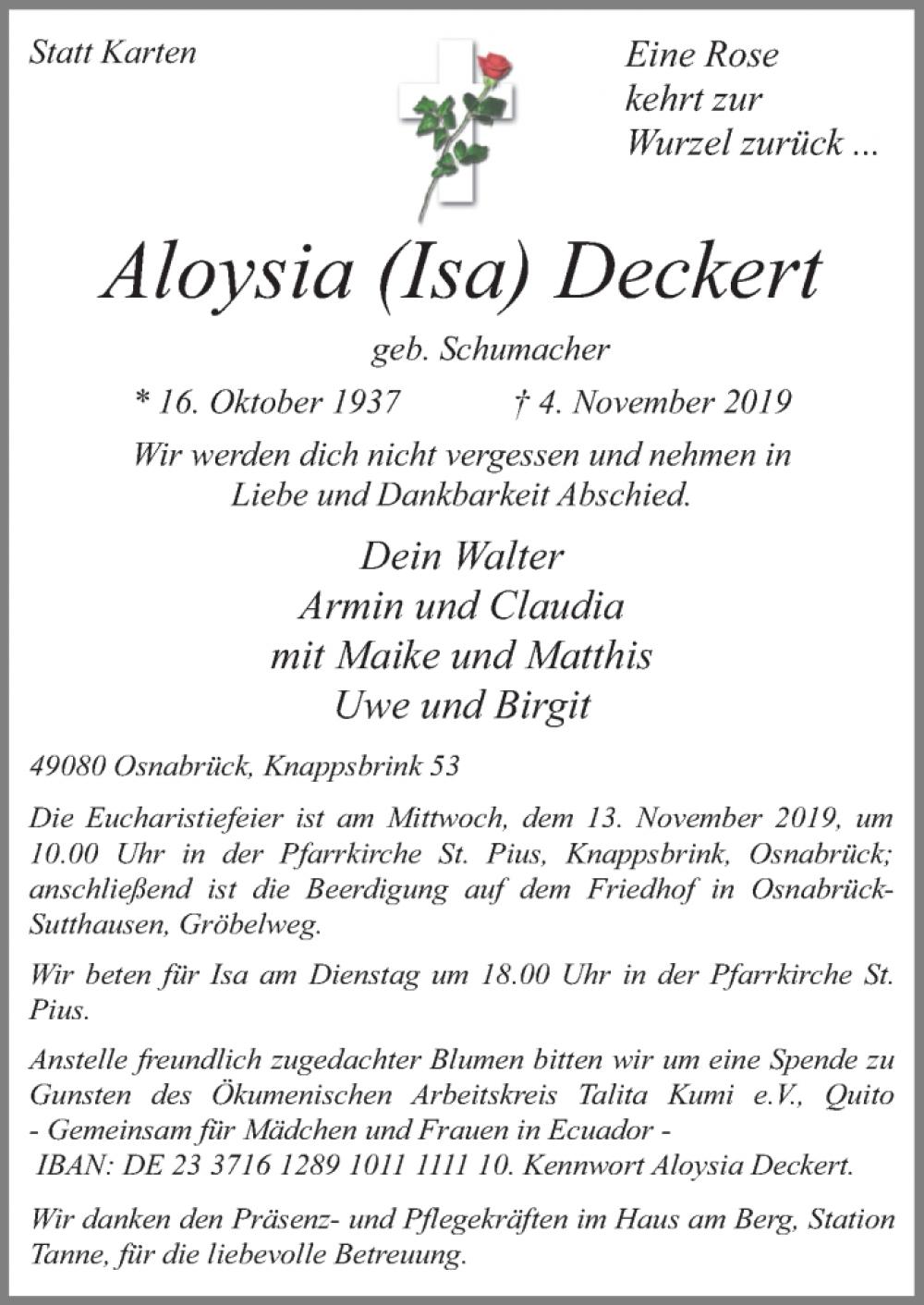 Statt Karten

Eine Rose kehrt zur Wurzel zurück ...

Aloysia (Isa) Deckert

geb. Schumacher

* 16. Oktober 1937 † 4. November 2019

Wir werden dich nicht vergessen und nehmen in Liebe und Dankbarkeit Abschied.

Dein Walter
Armin und Claudia
mit Maike und Matthis
Uwe und Birgit

49080 Osnabrück, Knappsbrink 53

Die Eucharistiefeier ist am Mittwoch, dem 13. November 2019, um 10.00 Uhr in der Pfarrkirche St. Pius, Knappsbrink, Osnabrück; anschließend ist die Beerdigung auf dem Friedhof in Osnabrück-Sutthausen, Gröbelweg.

Wir beten für Isa am Dienstag um 18.00 Uhr in der Pfarrkirche St. Pius.

Anstelle freundlich zugedachter Blumen bitten wir um eine Spende zu Gunsten des Ökumenischen Arbeitskreis Talita Kumi e.V., Quito - Gemeinsam für Mädchen und Frauen in Ecuador - IBAN: DE 23 3716 1289 1011 1111 10. Kennwort Aloysia Deckert.

Wir danken den Präsenz- und Pflegekräften im Haus am Berg, Station Tanne, für die liebevolle Betreuung.